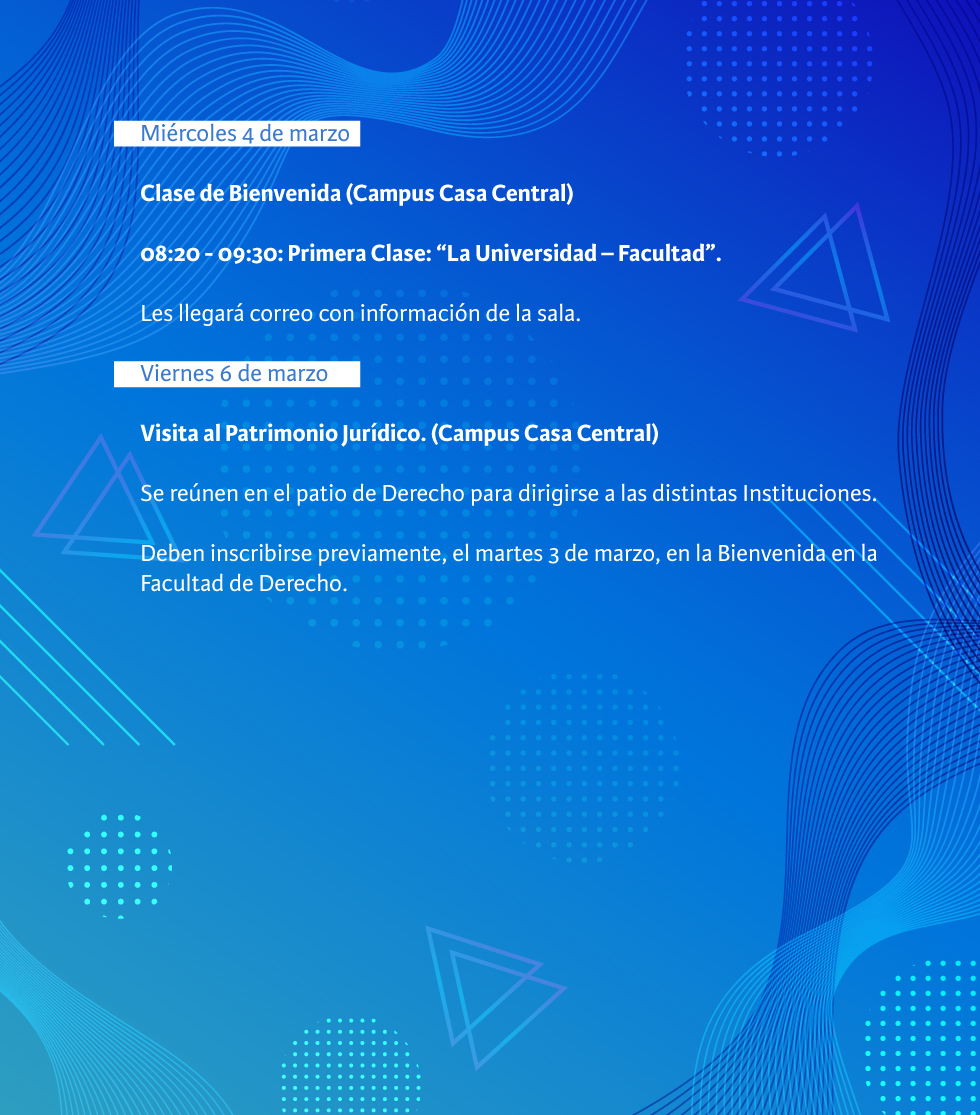 Miércoles 4 de marzo

Clase de Bienvenida (Campus Casa Central)

08:20 - 09:30: Primera Clase: "La Universidad – Facultad".

Les llegará correo con información de la sala.

Viernes 6 de marzo

Visita al Patrimonio Jurídico. (Campus Casa Central)

Se reúnen en el patio de Derecho para dirigirse a las distintas Instituciones.

Deben inscribirse previamente, el martes 3 de marzo, en la Bienvenida en la Facultad de Derecho.